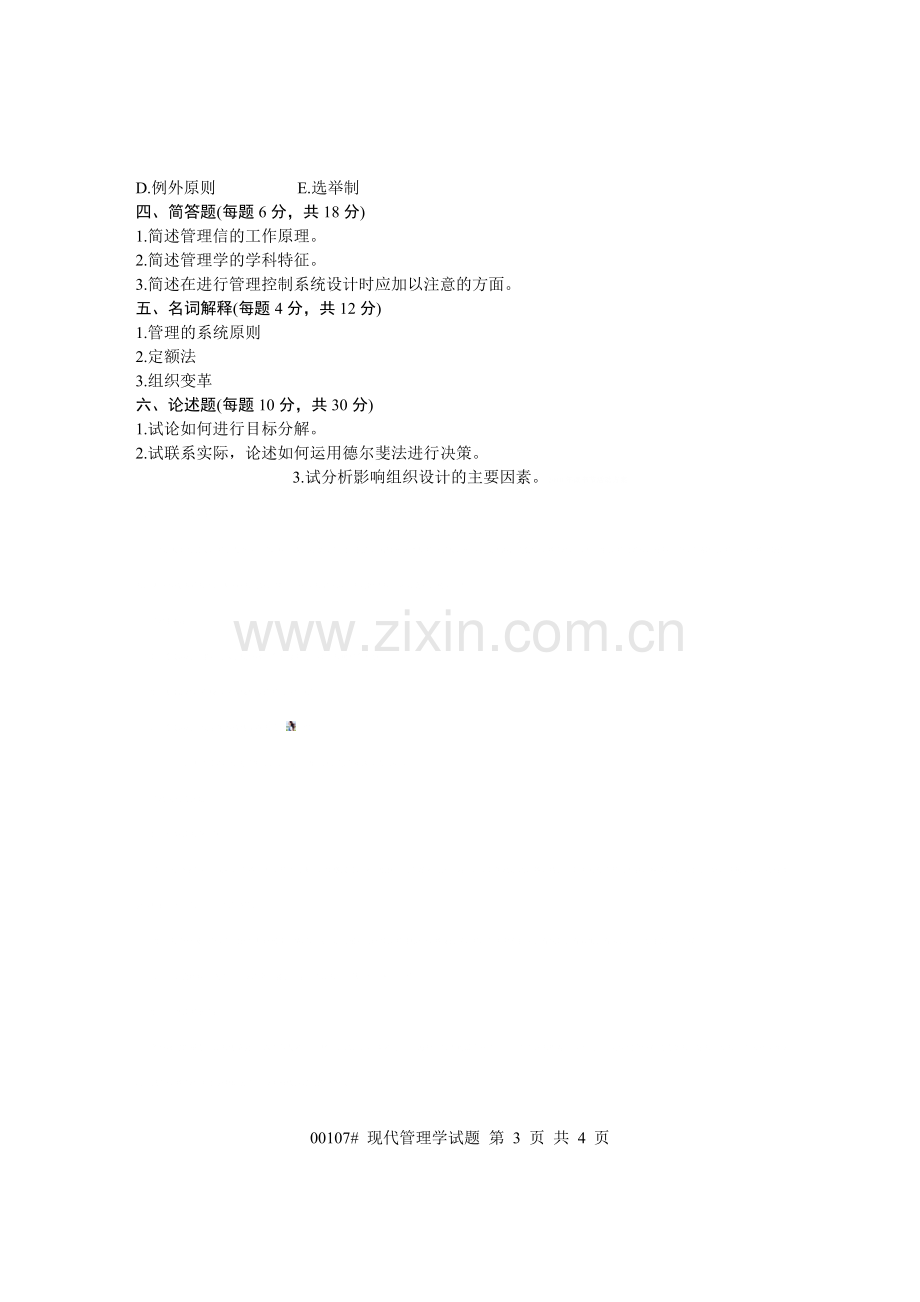 D.例外原则　　　　E.选举制
四、简答题(每题 6 分，共 18 分)
1.简述管理信的工作原理。
2.简述管理学的学科特征。
3.简述在进行管理控制系统设计时应加以注意的方面。
五、名词解释(每题 4 分，共 12 分)
1.管理的系统原则
2.定额法
3.组织变革
六、论述题(每题 10 分，共 30 分)
1.试论如何进行目标分解。
2.试联系实际，论述如何运用德尔斐法进行决策。
3.试分析影响组织设计的主要因素。

www.zixin.com.cn

00107# 现代管理学试题 第 3 页 共 4 页